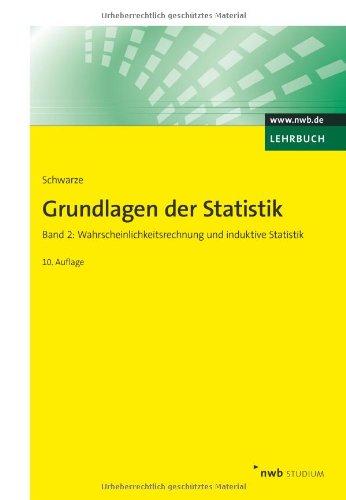 Urheberrechtlich geschütztes Material

www.nwb.de
LEHRBUCH

Schwarze

Grundlagen der Statistik

Band 2: Wahrscheinlichkeitsrechnung und induktive Statistik

10. Auflage

nwb STUDIUM

Urheberrechtlich geschütztes Material